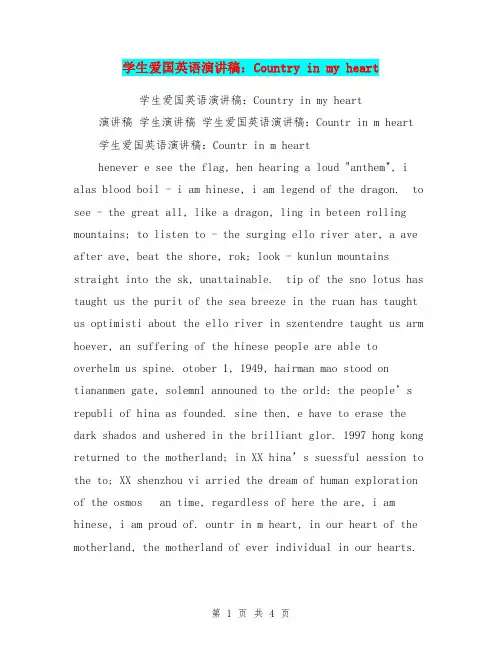 学生爱国英语演讲稿：Country in my heart

学生爱国英语演讲稿：Country in my heart

演讲稿 学生演讲稿 学生爱国英语演讲稿：Countr in m heart

学生爱国英语演讲稿：Countr in m heart

henever e see the flag, hen hearing a loud "anthem", i alas blood boil - i am hinese, i am legend of the dragon. to see - the great all, like a dragon, ling in beteen rolling mountains; to listen to - the surging ello river ater, a ave after ave, beat the shore, rok; look - kunlun mountains straight into the sk, unattainable. tip of the sno lotus has taught us the purit of the sea breeze in the ruan has taught us optimisti about the ello river in szentendre taught us arm hoever, an suffering of the hinese people are able to overhelm us spine. otober 1, 1949, hairman mao stood on tiananmen gate, solemnl announed to the orld: the people's republi of hina as founded. sine then, e have to erase the dark shados and ushered in the brilliant glor. 1997 hong kong returned to the motherland; in XX hina's suessful aession to the to; XX shenzhou vi arried the dream of human exploration of the osmos an time, regardless of here the are, i am hinese, i am proud of. ountr in m heart, in our heart of the motherland, the motherland of ever individual in our hearts.

第 1 页 共 4 页